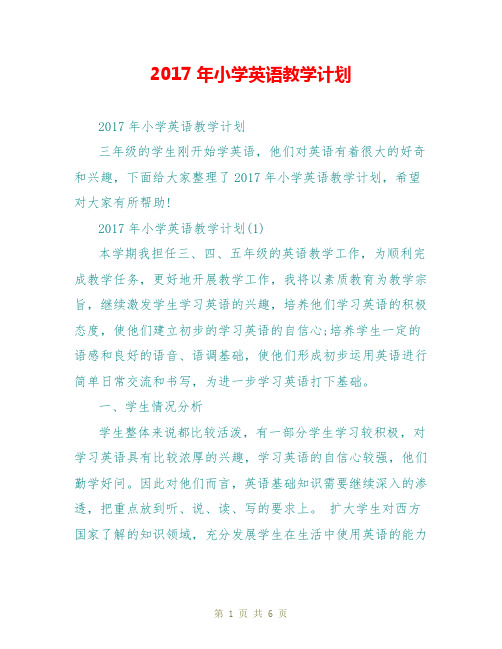 2017 年小学英语教学计划

2017 年小学英语教学计划

三年级的学生刚开始学英语，他们对英语有着很大的好奇和兴趣，下面给大家整理了 2017 年小学英语教学计划，希望对大家有所帮助!

2017 年小学英语教学计划(1)

本学期我担任三、四、五年级的英语教学工作，为顺利完成教学任务，更好地开展教学工作，我将以素质教育为教学宗旨，继续激发学生学习英语的兴趣，培养他们学习英语的积极态度，使他们建立初步的学习英语的自信心;培养学生一定的语感和良好的语音、语调基础，使他们形成初步运用英语进行简单日常交流和书写，为进一步学习英语打下基础。

一、学生情况分析

学生整体来说都比较活泼，有一部分学生学习较积极，对学习英语具有比较浓厚的兴趣，学习英语的自信心较强，他们勤学好问。因此对他们而言，英语基础知识需要继续深入的渗透，把重点放到听、说、读、写的要求上。 扩大学生对西方国家了解的知识领域，充分发展学生在生活中使用英语的能力

第 1 页 共 6 页